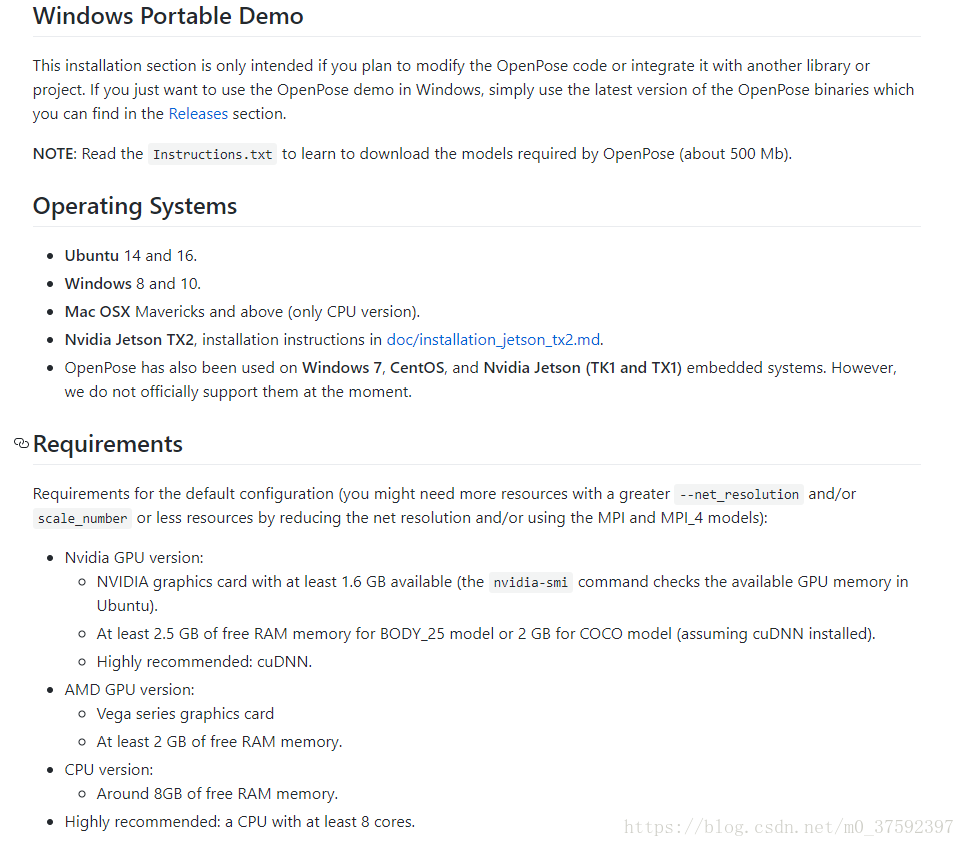 Windows Portable Demo

This installation section is only intended if you plan to modify the OpenPose code or integrate it with another library or project. If you just want to use the OpenPose demo in Windows, simply use the latest version of the OpenPose binaries which you can find in the Releases section.

NOTE: Read the Instructions.txt to learn to download the models required by OpenPose (about 500 Mb).

Operating Systems

- Ubuntu 14 and 16.
- Windows 8 and 10.
- Mac OSX Mavericks and above (only CPU version).
- Nvidia Jetson TX2, installation instructions in doc/installation_jetson_tx2.md.
- OpenPose has also been used on Windows 7, CentOS, and Nvidia Jetson (TK1 and TX1) embedded systems. However, we do not officially support them at the moment.

Requirements

Requirements for the default configuration (you might need more resources with a greater --net_resolution and/or scale_number or less resources by reducing the net resolution and/or using the MPI and MPI_4 models):

- Nvidia GPU version:
  - NVIDIA graphics card with at least 1.6 GB available (the nvidia-smi command checks the available GPU memory in Ubuntu).
  - At least 2.5 GB of free RAM memory for BODY_25 model or 2 GB for COCO model (assuming cuDNN installed).
  - Highly recommended: cuDNN.
- AMD GPU version:
  - Vega series graphics card
  - At least 2 GB of free RAM memory.
- CPU version:
  - Around 8GB of free RAM memory.
- Highly recommended: a CPU with at least 8 cores.

https://blog.csdn.net/m0_37592397